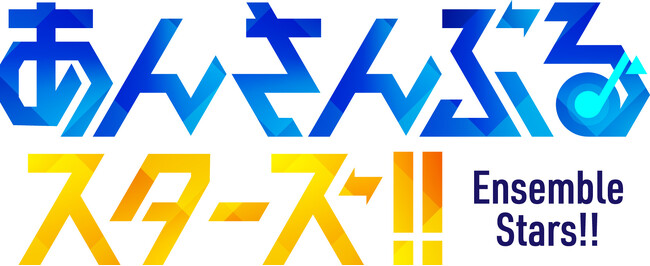 あんさんぶる
スターズ!!
Ensemble
Stars!!